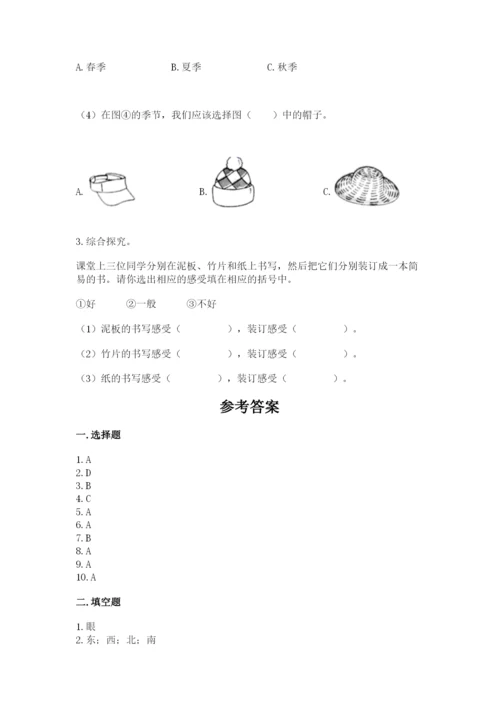 A. 春季　　B. 夏季　　C. 秋季

（4）在图④的季节，我们应该选择图（　　）中的帽子。

A.

B.

C.

3. 综合探究。

课堂上三位同学分别在泥板、竹片和纸上书写，然后把它们分别装订成一本简易的书。请你选出相应的感受填在相应的括号中。

①好　　②一般　　③不好

（1）泥板的书写感受（　　　　），装订感受（　　　　）。

（2）竹片的书写感受（　　　　），装订感受（　　　　）。

（3）纸的书写感受（　　　　），装订感受（　　　　）。

参考答案

一. 选择题

1. A
2. D
3. B
4. C
5. A
6. A
7. B
8. A
9. A
10. A

二. 填空题

1. 眼
2. 东；西；北；南